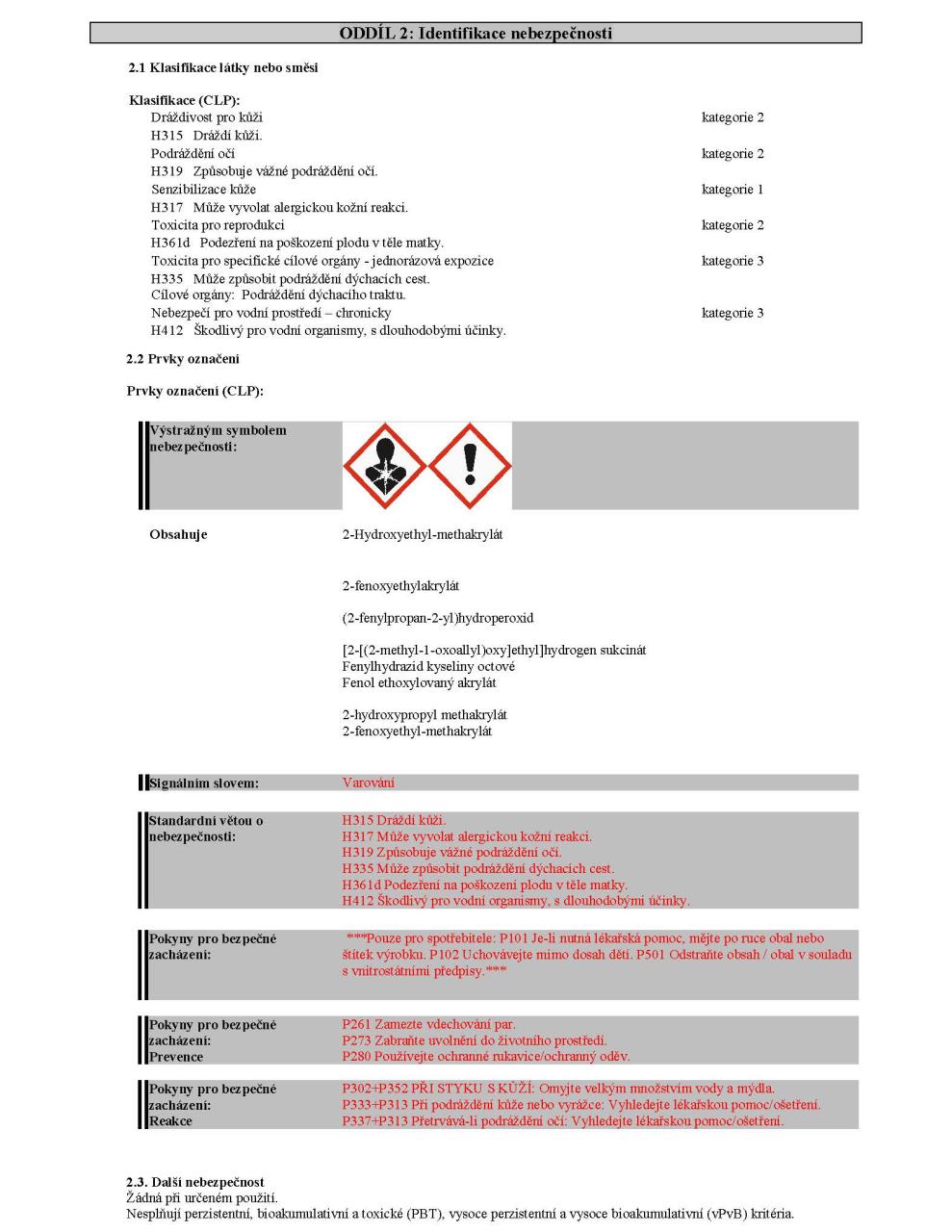 ODDÍL 2: Identifikace nebezpečnosti

2.1 Klasifikace látky nebo směsi

Klasifikace (CLP):

| | |
|---|---|
| Dráždivost pro kůži | kategorie 2 |
| H315 Dráždí kůži. | |
| Podráždění očí | kategorie 2 |
| H319 Způsobuje vážné podráždění očí. | |
| Senzibilizace kůže | kategorie 1 |
| H317 Může vyvolat alergickou kožní reakci. | |
| Toxicita pro reprodukci | kategorie 2 |
| H361d Podezření na poškození plodu v těle matky. | |
| Toxicita pro specifické cílové orgány - jednorázová expozice | kategorie 3 |
| H335 Může způsobit podráždění dýchacích cest. | |
| Cílové orgány: Podráždění dýchacího traktu. | |
| Nebezpečí pro vodní prostředí – chronicky | kategorie 3 |
| H412 Škodlivý pro vodní organismy, s dlouhodobými účinky. | |

2.2 Prvky označení

Prvky označení (CLP):

Výstražným symbolem nebezpečnosti:

Obsahuje

2-Hydroxyethyl-methakrylát

2-fenoxyethylakrylát

(2-fenylpropan-2-yl)hydroperoxid

[2-[(2-methyl-1-oxoallyl)oxy]ethyl]hydrogen sukcinát
Fenylhydrazid kyseliny octové
Fenol ethoxylovaný akrylát

2-hydroxypropyl methakrylát
2-fenoxyethyl-methakrylát

Signálním slovem: Varování

Standardní větou o nebezpečnosti:
H315 Dráždí kůži.
H317 Může vyvolat alergickou kožní reakci.
H319 Způsobuje vážné podráždění očí.
H335 Může způsobit podráždění dýchacích cest.
H361d Podezření na poškození plodu v těle matky.
H412 Škodlivý pro vodní organismy, s dlouhodobými účinky.

Pokyny pro bezpečné zacházení:
***Pouze pro spotřebitele: P101 Je-li nutná lékařská pomoc, mějte po ruce obal nebo štítek výrobku. P102 Uchovávejte mimo dosah dětí. P501 Odstraňte obsah / obal v souladu s vnitrostátními předpisy.***

Pokyny pro bezpečné zacházení: Prevence
P261 Zamezte vdechování par.
P273 Zabraňte uvolnění do životního prostředí.
P280 Používejte ochranné rukavice/ochranný oděv.

Pokyny pro bezpečné zacházení: Reakce
P302+P352 PŘI STYKU S KŮŽÍ: Omyjte velkým množstvím vody a mýdla.
P333+P313 Při podráždění kůže nebo vyrážce: Vyhledejte lékařskou pomoc/ošetření.
P337+P313 Přetrvává-li podráždění očí: Vyhledejte lékařskou pomoc/ošetření.

2.3. Další nebezpečnost
Žádná při určeném použití.
Nesplňují perzistentní, bioakumulativní a toxické (PBT), vysoce perzistentní a vysoce bioakumulativní (vPvB) kritéria.